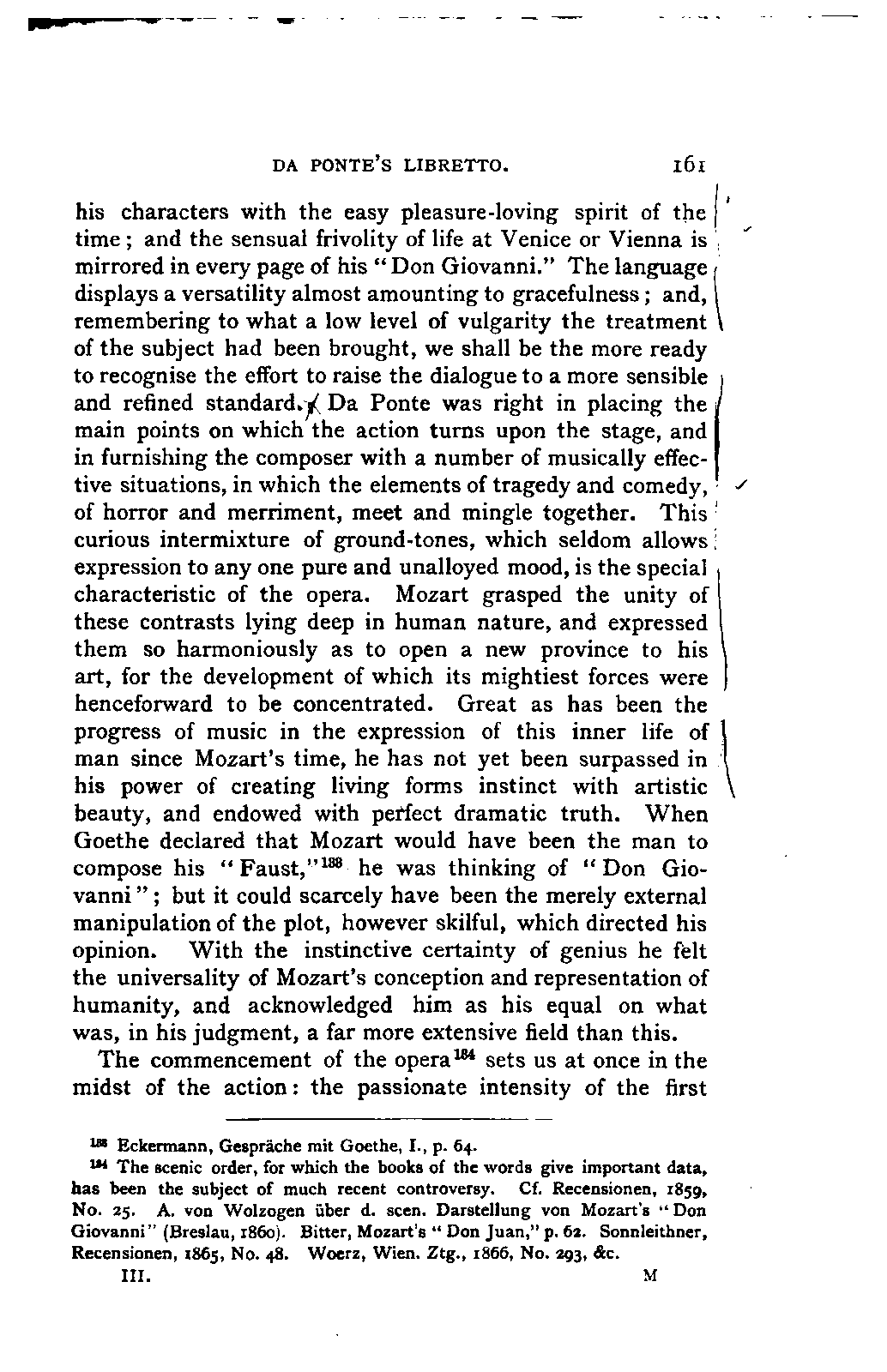 DA PONTE'S LIBRETTO. 161

his characters with the easy pleasure-loving spirit of the time; and the sensual frivolity of life at Venice or Vienna is mirrored in every page of his "Don Giovanni." The language displays a versatility almost amounting to gracefulness; and, remembering to what a low level of vulgarity the treatment of the subject had been brought, we shall be the more ready to recognise the effort to raise the dialogue to a more sensible and refined standard. Da Ponte was right in placing the main points on which the action turns upon the stage, and in furnishing the composer with a number of musically effective situations, in which the elements of tragedy and comedy, of horror and merriment, meet and mingle together. This curious intermixture of ground-tones, which seldom allows expression to any one pure and unalloyed mood, is the special characteristic of the opera. Mozart grasped the unity of these contrasts lying deep in human nature, and expressed them so harmoniously as to open a new province to his art, for the development of which its mightiest forces were henceforward to be concentrated. Great as has been the progress of music in the expression of this inner life of man since Mozart's time, he has not yet been surpassed in his power of creating living forms instinct with artistic beauty, and endowed with perfect dramatic truth. When Goethe declared that Mozart would have been the man to compose his "Faust,"$^{183}$ he was thinking of "Don Giovanni"; but it could scarcely have been the merely external manipulation of the plot, however skilful, which directed his opinion. With the instinctive certainty of genius he felt the universality of Mozart's conception and representation of humanity, and acknowledged him as his equal on what was, in his judgment, a far more extensive field than this.

The commencement of the opera$^{184}$ sets us at once in the midst of the action: the passionate intensity of the first

$^{183}$ Eckermann, Gespräche mit Goethe, I., p. 64.

$^{184}$ The scenic order, for which the books of the words give important data, has been the subject of much recent controversy. Cf. Recensionen, 1859, No. 25. A. von Wolzogen über d. scen. Darstellung von Mozart's "Don Giovanni" (Breslau, 1860). Bitter, Mozart's "Don Juan," p. 62. Sonnleithner, Recensionen, 1865, No. 48. Woerz, Wien. Ztg., 1866, No. 293, &c.

III. M